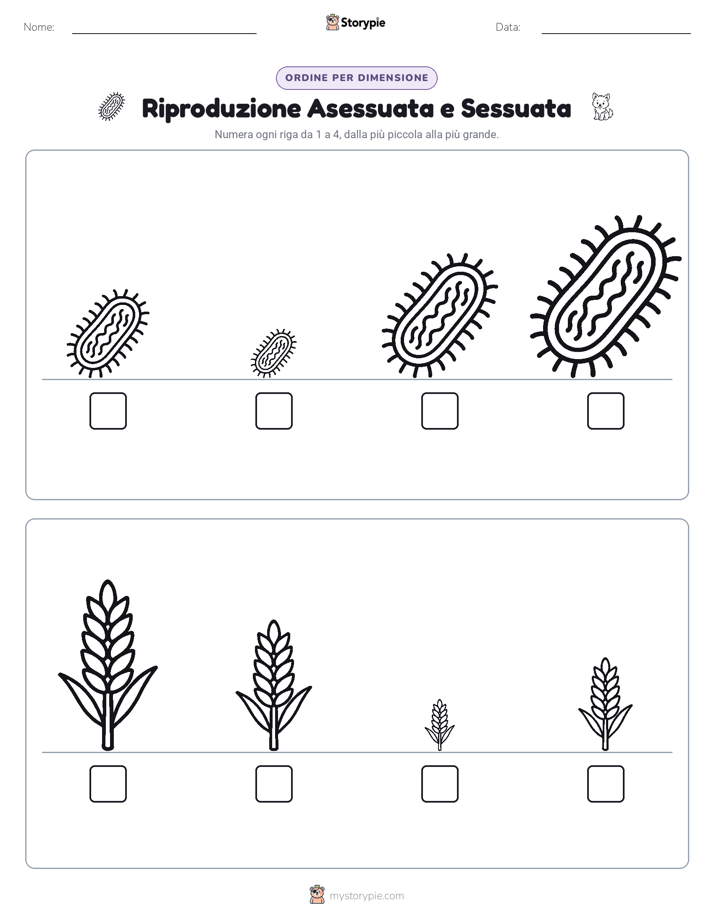 Nome:

Storypie

Data:

ORDINE PER DIMENSIONE

Riproduzione Asessuata e Sessuata

Numera ogni riga da 1 a 4, dalla più piccola alla più grande.

mystorypie.com